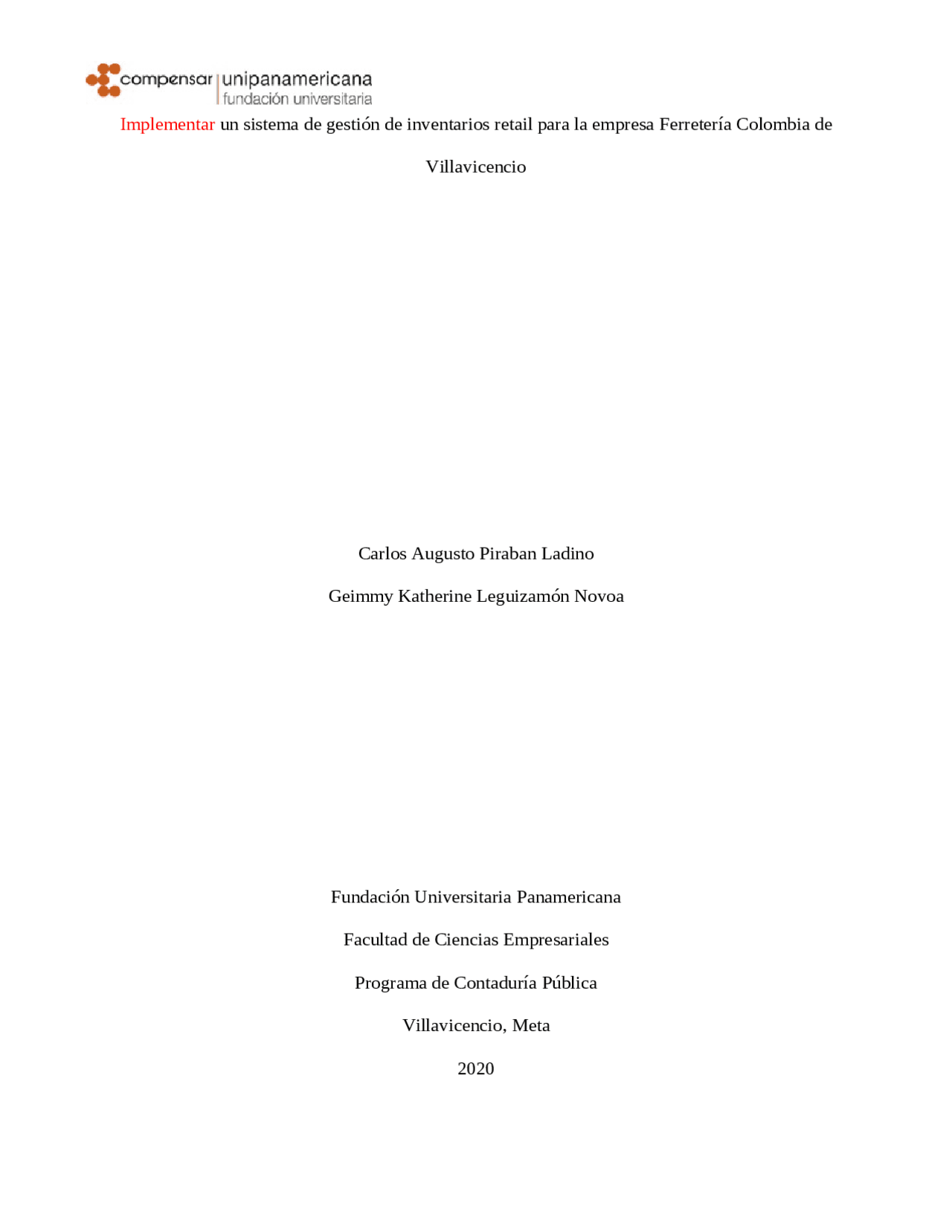 compensar | unipanamericana
fundación universitaria

Implementar un sistema de gestión de inventarios retail para la empresa Ferretería Colombia de Villavicencio

Carlos Augusto Piraban Ladino

Geimmy Katherine Leguizamón Novoa

Fundación Universitaria Panamericana

Facultad de Ciencias Empresariales

Programa de Contaduría Pública

Villavicencio, Meta

2020